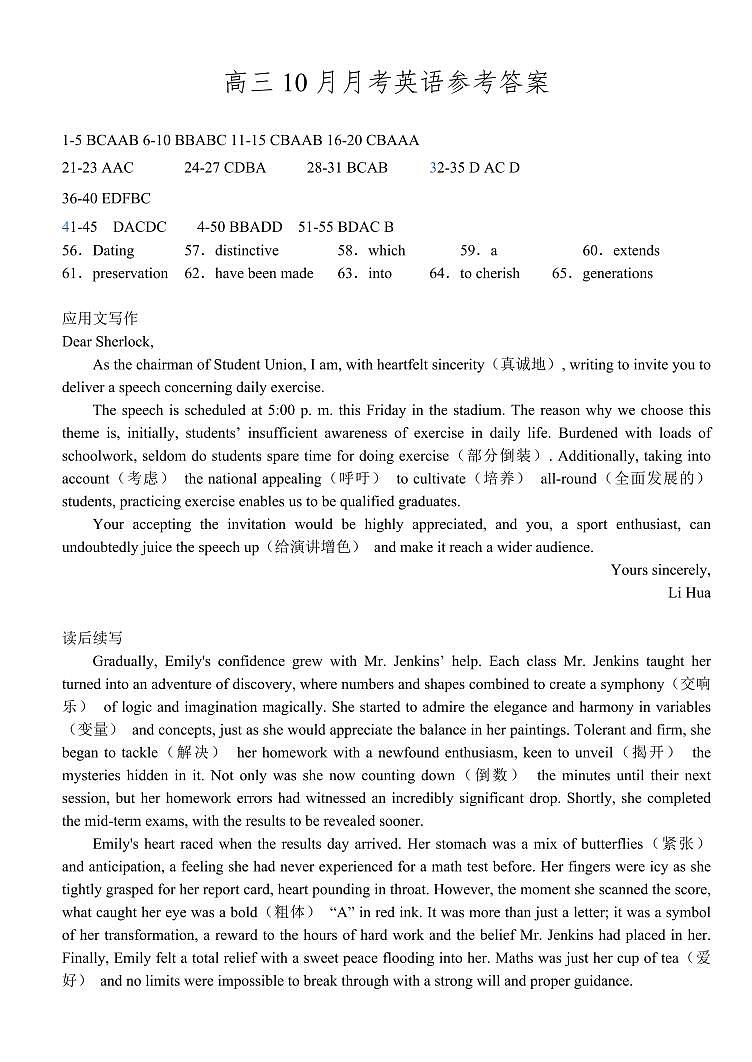 高三 10 月月考英语参考答案

1-5 BCAAB 6-10 BBABC 11-15 CBAAB 16-20 CBAAA
21-23 AAC 24-27 CDBA 28-31 BCAB 32-35 D AC D
36-40 EDFBC
41-45 DACDC 4-50 BBADD 51-55 BDAC B
56．Dating 57．distinctive 58．which 59．a 60．extends
61．preservation 62．have been made 63．into 64．to cherish 65．generations

应用文写作
Dear Sherlock,

As the chairman of Student Union, I am, with heartfelt sincerity（真诚地）, writing to invite you to deliver a speech concerning daily exercise.

The speech is scheduled at 5:00 p. m. this Friday in the stadium. The reason why we choose this theme is, initially, students' insufficient awareness of exercise in daily life. Burdened with loads of schoolwork, seldom do students spare time for doing exercise（部分倒装）. Additionally, taking into account（考虑） the national appealing（呼吁） to cultivate（培养） all-round（全面发展的） students, practicing exercise enables us to be qualified graduates.

Your accepting the invitation would be highly appreciated, and you, a sport enthusiast, can undoubtedly juice the speech up（给演讲增色） and make it reach a wider audience.

Yours sincerely,
Li Hua

读后续写
Gradually, Emily's confidence grew with Mr. Jenkins' help. Each class Mr. Jenkins taught her turned into an adventure of discovery, where numbers and shapes combined to create a symphony（交响乐） of logic and imagination magically. She started to admire the elegance and harmony in variables（变量） and concepts, just as she would appreciate the balance in her paintings. Tolerant and firm, she began to tackle（解决） her homework with a newfound enthusiasm, keen to unveil（揭开） the mysteries hidden in it. Not only was she now counting down（倒数） the minutes until their next session, but her homework errors had witnessed an incredibly significant drop. Shortly, she completed the mid-term exams, with the results to be revealed sooner.

Emily's heart raced when the results day arrived. Her stomach was a mix of butterflies（紧张） and anticipation, a feeling she had never experienced for a math test before. Her fingers were icy as she tightly grasped for her report card, heart pounding in throat. However, the moment she scanned the score, what caught her eye was a bold（粗体） "A" in red ink. It was more than just a letter; it was a symbol of her transformation, a reward to the hours of hard work and the belief Mr. Jenkins had placed in her. Finally, Emily felt a total relief with a sweet peace flooding into her. Maths was just her cup of tea（爱好） and no limits were impossible to break through with a strong will and proper guidance.